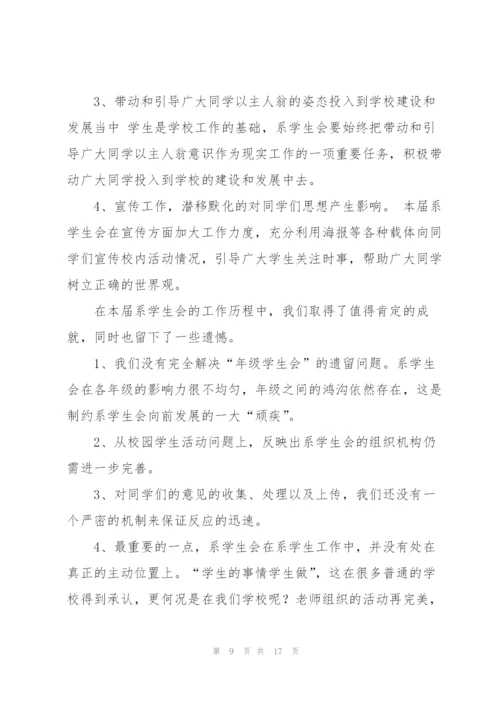 3、带动和引导广大同学以主人翁的姿态投入到学校建设和发展当中 学生是学校工作的基础，系学生会要始终把带动和引导广大同学以主人翁意识作为现实工作的一项重要任务，积极带动广大同学投入到学校的建设和发展中去。

4、宣传工作，潜移默化的对同学们思想产生影响。 本届系学生会在宣传方面加大工作力度，充分利用海报等各种载体向同学们宣传校内活动情况，引导广大学生关注时事，帮助广大同学树立正确的世界观。

在本届系学生会的工作历程中，我们取得了值得肯定的成就，同时也留下了一些遗憾。

1、我们没有完全解决“年级学生会”的遗留问题。系学生会在各年级的影响力很不均匀，年级之间的鸿沟依然存在，这是制约系学生会向前发展的一大“顽疾”。

2、从校园学生活动问题上，反映出系学生会的组织机构仍需进一步完善。

3、对同学们的意见的收集、处理以及上传，我们还没有一个严密的机制来保证反应的迅速。

4、最重要的一点，系学生会在系学生工作中，并没有处在真正的主动位置上。“学生的事情学生做”，这在很多普通的学校得到承认，更何况是在我们学校呢？老师组织的活动再完美，

第 9 页 共 17 页